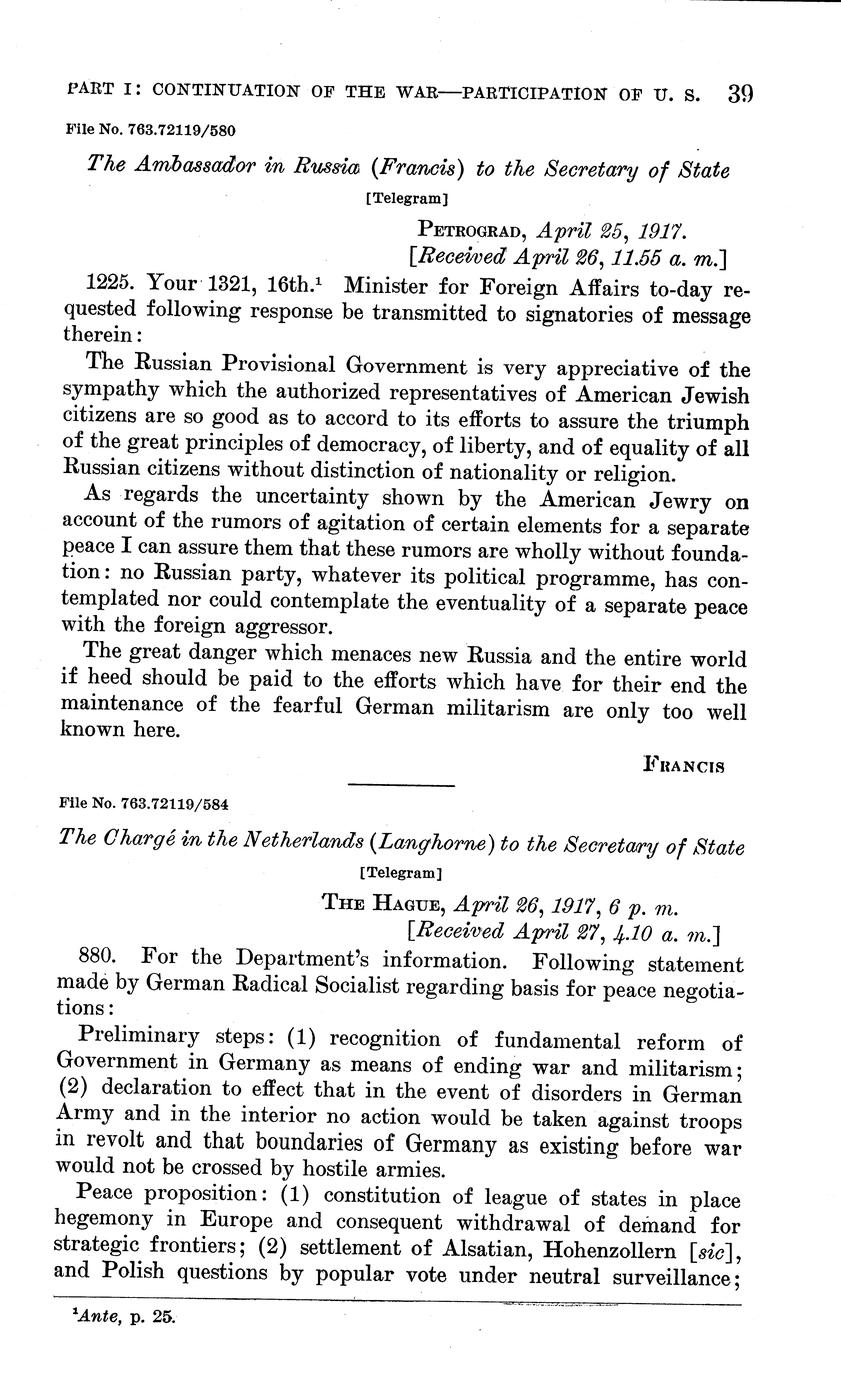 PART I: CONTINUATION OF THE WAR—PARTICIPATION OF U. S. 39

File No. 763.72119/580

The Ambassador in Russia (Francis) to the Secretary of State

[Telegram]

PETROGRAD, April 25, 1917.
[Received April 26, 11.55 a. m.]

1225. Your 1321, 16th.$^1$ Minister for Foreign Affairs to-day requested following response be transmitted to signatories of message therein:

The Russian Provisional Government is very appreciative of the sympathy which the authorized representatives of American Jewish citizens are so good as to accord to its efforts to assure the triumph of the great principles of democracy, of liberty, and of equality of all Russian citizens without distinction of nationality or religion.

As regards the uncertainty shown by the American Jewry on account of the rumors of agitation of certain elements for a separate peace I can assure them that these rumors are wholly without foundation: no Russian party, whatever its political programme, has contemplated nor could contemplate the eventuality of a separate peace with the foreign aggressor.

The great danger which menaces new Russia and the entire world if heed should be paid to the efforts which have for their end the maintenance of the fearful German militarism are only too well known here.

FRANCIS

File No. 763.72119/584

The Chargé in the Netherlands (Langhorne) to the Secretary of State

[Telegram]

THE HAGUE, April 26, 1917, 6 p. m.
[Received April 27, 4.10 a. m.]

880. For the Department's information. Following statement made by German Radical Socialist regarding basis for peace negotiations:

Preliminary steps: (1) recognition of fundamental reform of Government in Germany as means of ending war and militarism; (2) declaration to effect that in the event of disorders in German Army and in the interior no action would be taken against troops in revolt and that boundaries of Germany as existing before war would not be crossed by hostile armies.

Peace proposition: (1) constitution of league of states in place hegemony in Europe and consequent withdrawal of demand for strategic frontiers; (2) settlement of Alsatian, Hohenzollern [sic], and Polish questions by popular vote under neutral surveillance;

$^1$Ante, p. 25.